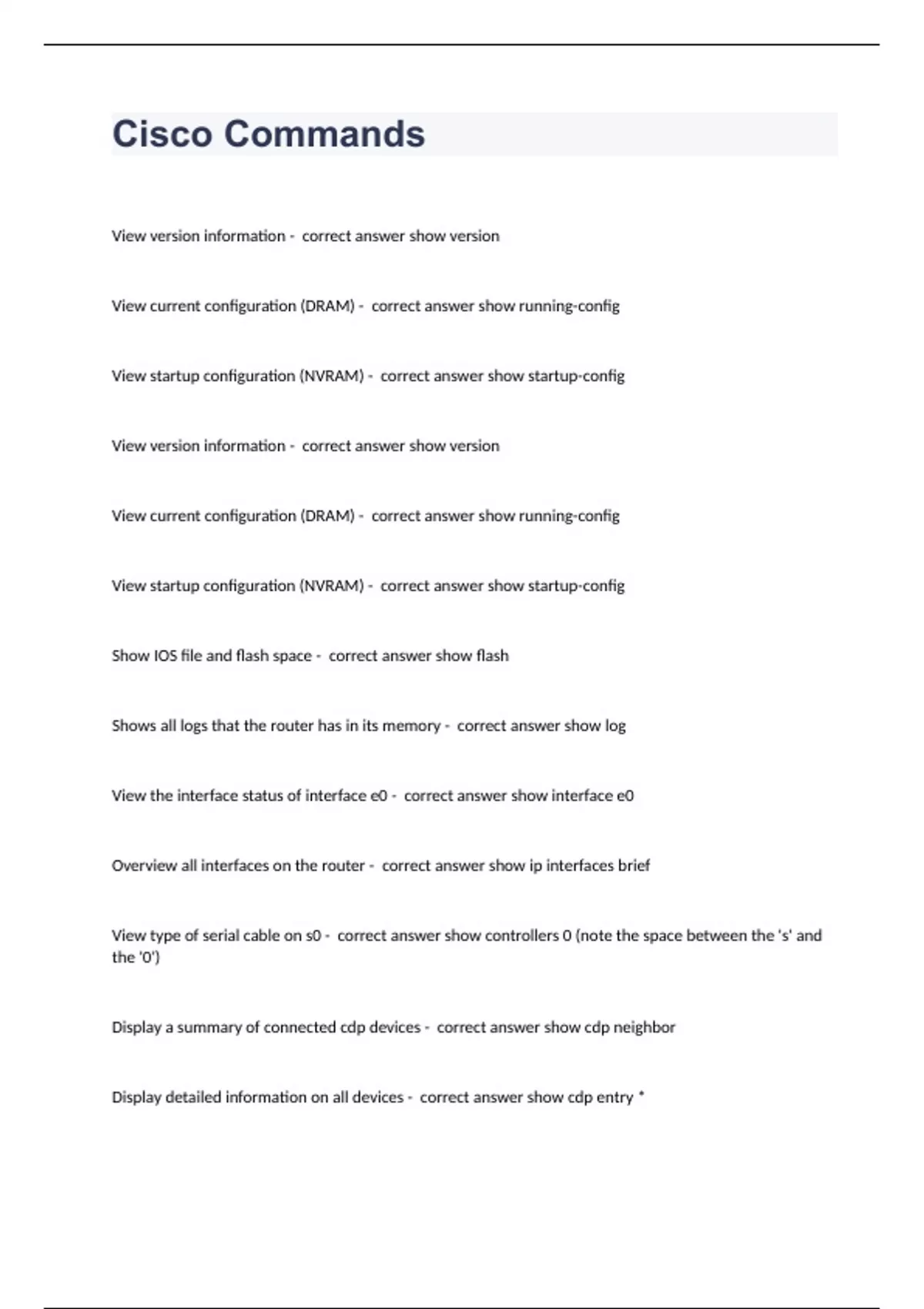 Cisco Commands

View version information - correct answer show version

View current configuration (DRAM) - correct answer show running-config

View startup configuration (NVRAM) - correct answer show startup-config

View version information - correct answer show version

View current configuration (DRAM) - correct answer show running-config

View startup configuration (NVRAM) - correct answer show startup-config

Show IOS file and flash space - correct answer show flash

Shows all logs that the router has in its memory - correct answer show log

View the interface status of interface e0 - correct answer show interface e0

Overview all interfaces on the router - correct answer show ip interfaces brief

View type of serial cable on s0 - correct answer show controllers 0 (note the space between the 's' and the '0')

Display a summary of connected cdp devices - correct answer show cdp neighbor

Display detailed information on all devices - correct answer show cdp entry *